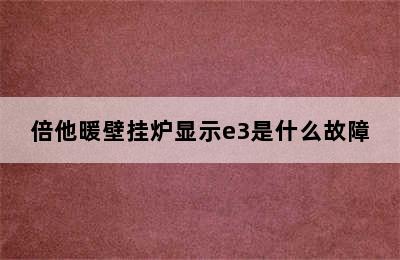 倍他暖壁挂炉显示e3是什么故障